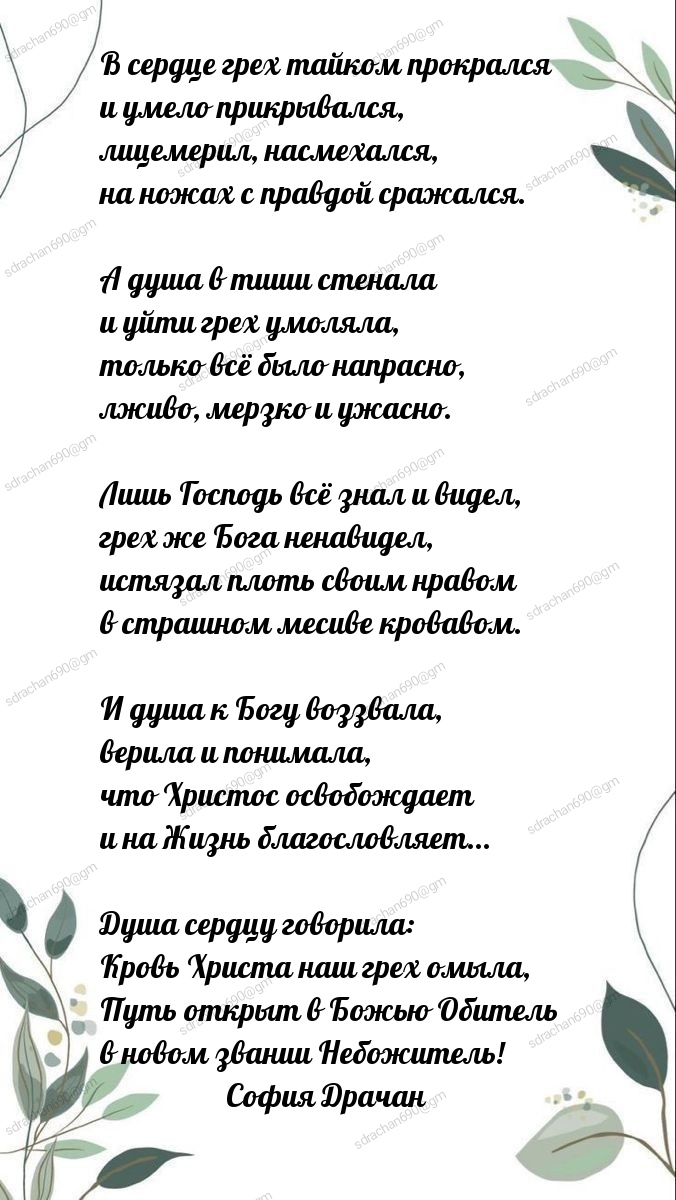 В сердце грех тайком прокрался
и умело прикрывался,
лицемерил, насмехался,
на ножах с правдой сражался.

А душа в тиши стенала
и уйти грех умоляла,
только всё было напрасно,
лживо, мерзко и ужасно.

Лишь Господь всё знал и видел,
грех же Бога ненавидел,
истязал плоть своим нравом
в страшном месиве кровавом.

И душа к Богу воззвала,
верила и понимала,
что Христос освобождает
и на Жизнь благословляет...

Душа сердцу говорила:
Кровь Христа наш грех омыла,
Путь открыт в Божью Обитель
в новом звании Небожитель!
София Драчан

sdrachan690@gm